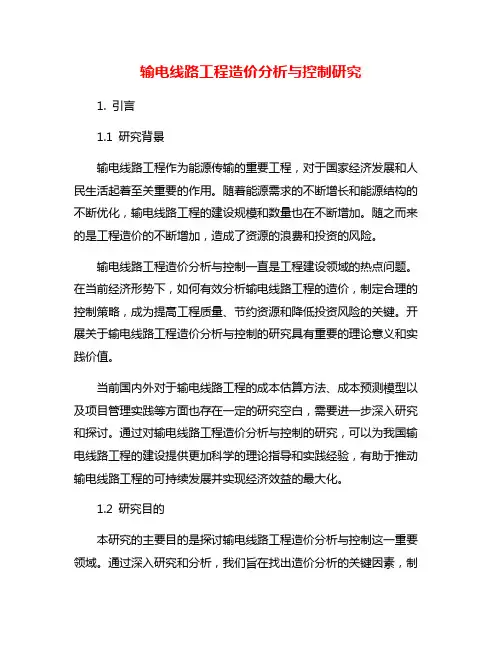 输电线路工程造价分析与控制研究

1. 引言

1.1 研究背景

输电线路工程作为能源传输的重要工程，对于国家经济发展和人民生活起着至关重要的作用。随着能源需求的不断增长和能源结构的不断优化，输电线路工程的建设规模和数量也在不断增加。随之而来的是工程造价的不断增加，造成了资源的浪费和投资的风险。

输电线路工程造价分析与控制一直是工程建设领域的热点问题。在当前经济形势下，如何有效分析输电线路工程的造价，制定合理的控制策略，成为提高工程质量、节约资源和降低投资风险的关键。开展关于输电线路工程造价分析与控制的研究具有重要的理论意义和实践价值。

当前国内外对于输电线路工程的成本估算方法、成本预测模型以及项目管理实践等方面也存在一定的研究空白，需要进一步深入研究和探讨。通过对输电线路工程造价分析与控制的研究，可以为我国输电线路工程的建设提供更加科学的理论指导和实践经验，有助于推动输电线路工程的可持续发展并实现经济效益的最大化。

1.2 研究目的

本研究的主要目的是探讨输电线路工程造价分析与控制这一重要领域。通过深入研究和分析，我们旨在找出造价分析的关键因素，制